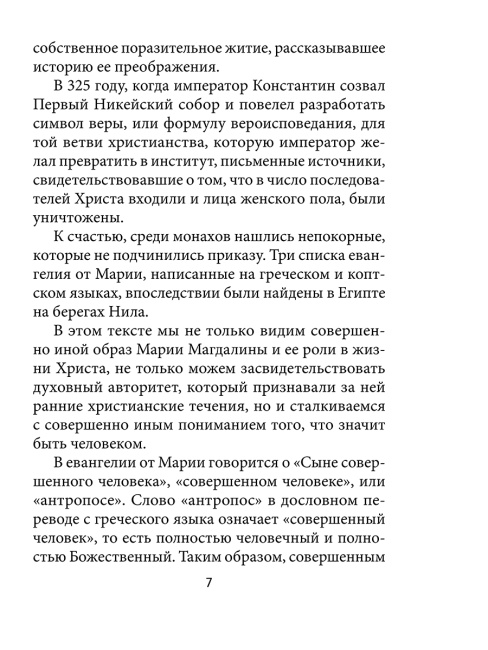 собственное поразительное житие, рассказывавшее историю ее преображения.

В 325 году, когда император Константин созвал Первый Никейский собор и повелел разработать символ веры, или формулу вероисповедания, для той ветви христианства, которую император желал превратить в институт, письменные источники, свидетельствовавшие о том, что в число последователей Христа входили и лица женского пола, были уничтожены.

К счастью, среди монахов нашлись непокорные, которые не подчинились приказу. Три списка евангелия от Марии, написанные на греческом и коптском языках, впоследствии были найдены в Египте на берегах Нила.

В этом тексте мы не только видим совершенно иной образ Марии Магдалины и ее роли в жизни Христа, не только можем засвидетельствовать духовный авторитет, который признавали за ней ранние христианские течения, но и сталкиваемся с совершенно иным пониманием того, что значит быть человеком.

В евангелии от Марии говорится о «Сыне совершенного человека», «совершенном человеке», или «антропосе». Слово «антропос» в дословном переводе с греческого языка означает «совершенный человек», то есть полностью человечный и полностью Божественный. Таким образом, совершенным

7